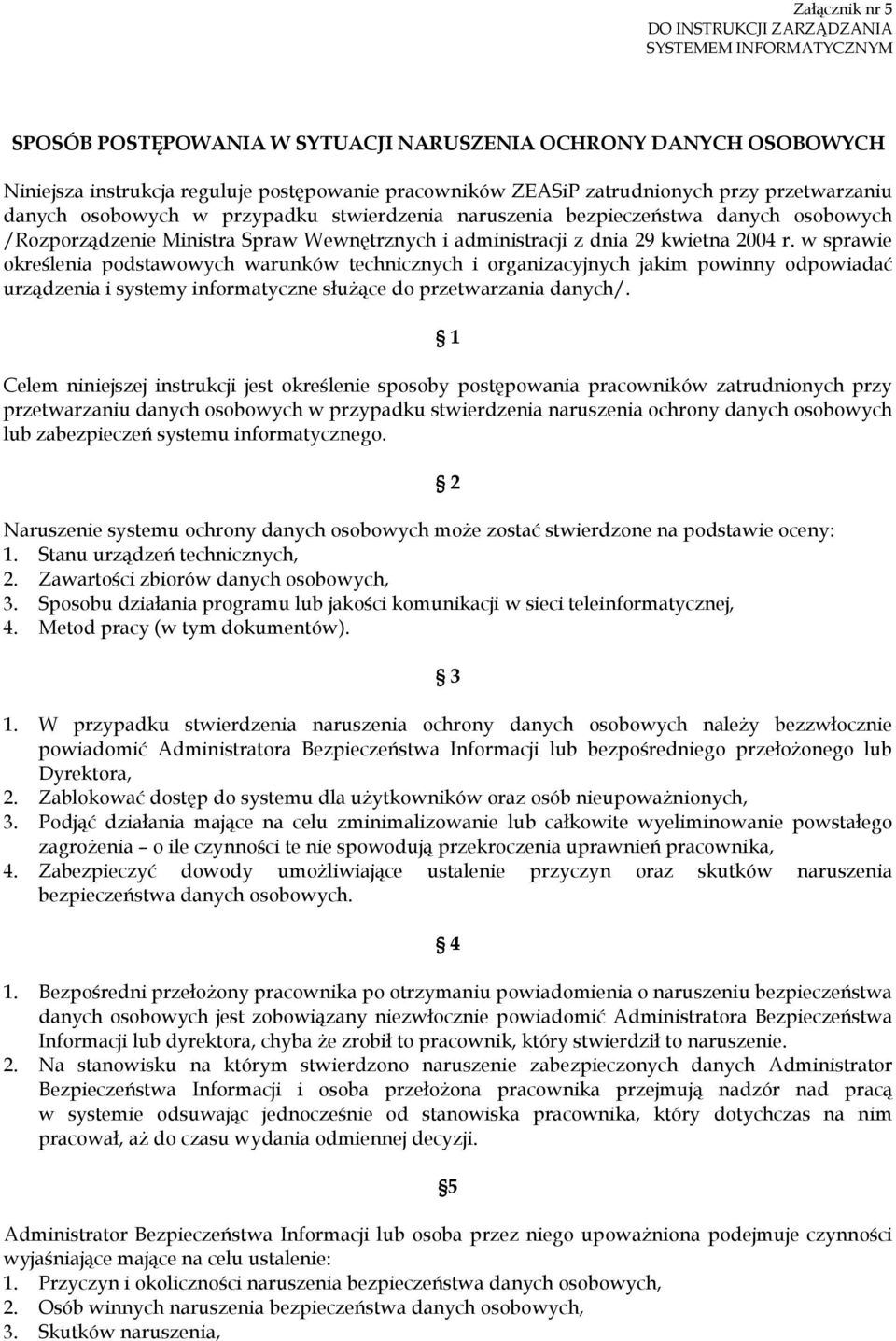 Załącznik nr 5
DO INSTRUKCJI ZARZĄDZANIA
SYSTEMEM INFORMATYCZNYM

SPOSÓB POSTĘPOWANIA W SYTUACJI NARUSZENIA OCHRONY DANYCH OSOBOWYCH

Niniejsza instrukcja reguluje postępowanie pracowników ZEASiP zatrudnionych przy przetwarzaniu danych osobowych w przypadku stwierdzenia naruszenia bezpieczeństwa danych osobowych /Rozporządzenie Ministra Spraw Wewnętrznych i administracji z dnia 29 kwietna 2004 r. w sprawie określenia podstawowych warunków technicznych i organizacyjnych jakim powinny odpowiadać urządzenia i systemy informatyczne służące do przetwarzania danych/.

§ 1

Celem niniejszej instrukcji jest określenie sposoby postępowania pracowników zatrudnionych przy przetwarzaniu danych osobowych w przypadku stwierdzenia naruszenia ochrony danych osobowych lub zabezpieczeń systemu informatycznego.

§ 2

Naruszenie systemu ochrony danych osobowych może zostać stwierdzone na podstawie oceny:
1. Stanu urządzeń technicznych,
2. Zawartości zbiorów danych osobowych,
3. Sposobu działania programu lub jakości komunikacji w sieci teleinformatycznej,
4. Metod pracy (w tym dokumentów).

§ 3

1. W przypadku stwierdzenia naruszenia ochrony danych osobowych należy bezzwłocznie powiadomić Administratora Bezpieczeństwa Informacji lub bezpośredniego przełożonego lub Dyrektora,
2. Zablokować dostęp do systemu dla użytkowników oraz osób nieupoważnionych,
3. Podjąć działania mające na celu zminimalizowanie lub całkowite wyeliminowanie powstałego zagrożenia – o ile czynności te nie spowodują przekroczenia uprawnień pracownika,
4. Zabezpieczyć dowody umożliwiające ustalenie przyczyn oraz skutków naruszenia bezpieczeństwa danych osobowych.

§ 4

1. Bezpośredni przełożony pracownika po otrzymaniu powiadomienia o naruszeniu bezpieczeństwa danych osobowych jest zobowiązany niezwłocznie powiadomić Administratora Bezpieczeństwa Informacji lub dyrektora, chyba że zrobił to pracownik, który stwierdził to naruszenie.
2. Na stanowisku na którym stwierdzono naruszenie zabezpieczonych danych Administrator Bezpieczeństwa Informacji i osoba przełożona pracownika przejmują nadzór nad pracą w systemie odsuwając jednocześnie od stanowiska pracownika, który dotychczas na nim pracował, aż do czasu wydania odmiennej decyzji.

§5

Administrator Bezpieczeństwa Informacji lub osoba przez niego upoważniona podejmuje czynności wyjaśniające mające na celu ustalenie:
1. Przyczyn i okoliczności naruszenia bezpieczeństwa danych osobowych,
2. Osób winnych naruszenia bezpieczeństwa danych osobowych,
3. Skutków naruszenia,